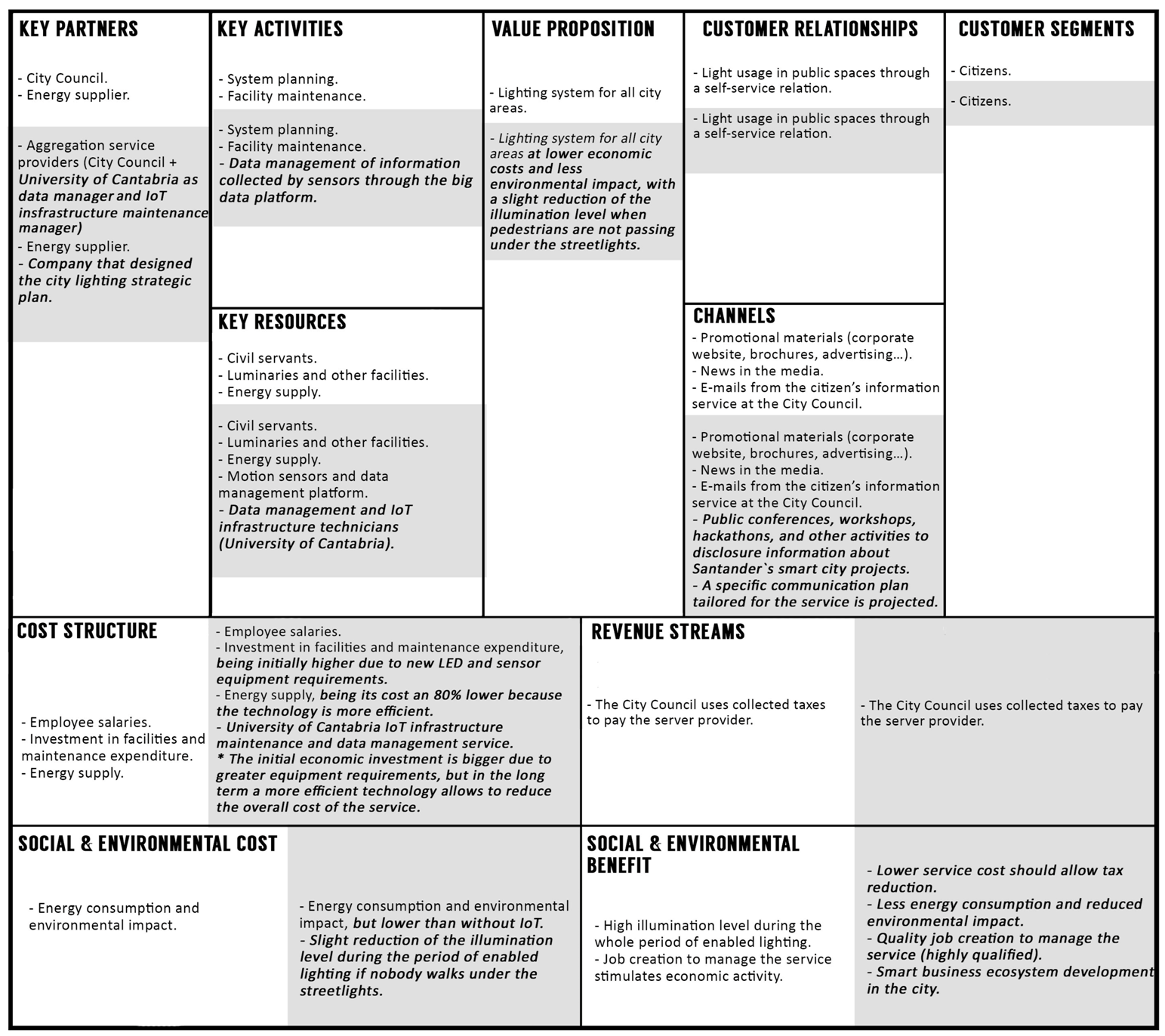 KEY PARTNERS

- City Council.
- Energy supplier.

- Aggregation service providers (City Council + University of Cantabria as data manager and IoT insfrastructure maintenance manager)
- Energy supplier.
- Company that designed the city lighting strategic plan.

KEY ACTIVITIES

- System planning.
- Facility maintenance.

- System planning.
- Facility maintenance.
- Data management of information collected by sensors through the big data platform.

KEY RESOURCES

- Civil servants.
- Luminaries and other facilities.
- Energy supply.

- Civil servants.
- Luminaries and other facilities.
- Energy supply.
- Motion sensors and data management platform.
- Data management and IoT infrastructure technicians (University of Cantabria).

VALUE PROPOSITION

- Lighting system for all city areas.

- Lighting system for all city areas at lower economic costs and less environmental impact, with a slight reduction of the illumination level when pedestrians are not passing under the streetlights.

CUSTOMER RELATIONSHIPS

- Light usage in public spaces through a self-service relation.

- Light usage in public spaces through a self-service relation.

CHANNELS

- Promotional materials (corporate website, brochures, advertising...).
- News in the media.
- E-mails from the citizen's information service at the City Council.

- Promotional materials (corporate website, brochures, advertising...).
- News in the media.
- E-mails from the citizen's information service at the City Council.
- Public conferences, workshops, hackathons, and other activities to disclosure information about Santander`s smart city projects.
- A specific communication plan tailored for the service is projected.

CUSTOMER SEGMENTS

- Citizens.

- Citizens.

COST STRUCTURE

- Employee salaries.
- Investment in facilities and maintenance expenditure.
- Energy supply.

- Employee salaries.
- Investment in facilities and maintenance expenditure, being initially higher due to new LED and sensor equipment requirements.
- Energy supply, being its cost an 80% lower because the technology is more efficient.
- University of Cantabria IoT infrastructure maintenance and data management service.
* The initial economic investment is bigger due to greater equipment requirements, but in the long term a more efficient technology allows to reduce the overall cost of the service.

REVENUE STREAMS

- The City Council uses collected taxes to pay the server provider.

- The City Council uses collected taxes to pay the server provider.

SOCIAL & ENVIRONMENTAL COST

- Energy consumption and environmental impact.

- Energy consumption and environmental impact, but lower than without IoT.
- Slight reduction of the illumination level during the period of enabled lighting if nobody walks under the streetlights.

SOCIAL & ENVIRONMENTAL BENEFIT

- High illumination level during the whole period of enabled lighting.
- Job creation to manage the service stimulates economic activity.

- Lower service cost should allow tax reduction.
- Less energy consumption and reduced environmental impact.
- Quality job creation to manage the service (highly qualified).
- Smart business ecosystem development in the city.